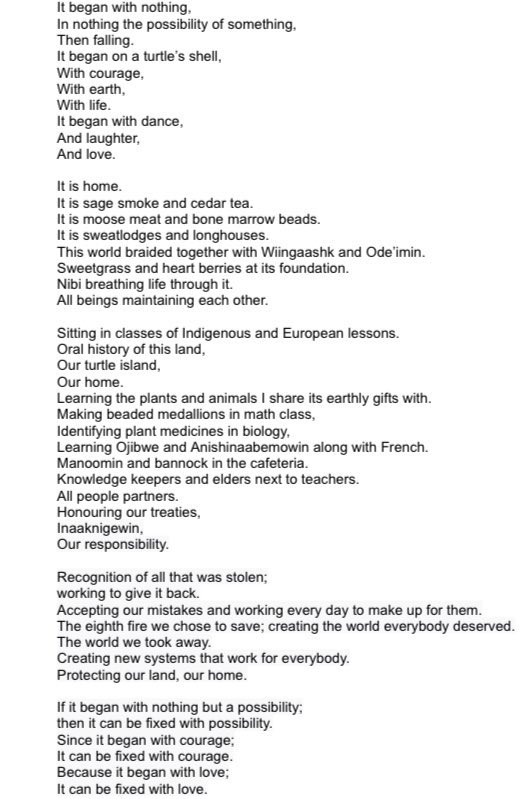 It began with nothing,
In nothing the possibility of something,
Then falling.
It began on a turtle's shell,
With courage,
With earth,
With life.
It began with dance,
And laughter,
And love.

It is home.
It is sage smoke and cedar tea.
It is moose meat and bone marrow beads.
It is sweatlodges and longhouses.
This world braided together with Wiingaashk and Ode'imin.
Sweetgrass and heart berries at its foundation.
Nibi breathing life through it.
All beings maintaining each other.

Sitting in classes of Indigenous and European lessons.
Oral history of this land,
Our turtle island,
Our home.
Learning the plants and animals I share its earthly gifts with.
Making beaded medallions in math class,
Identifying plant medicines in biology,
Learning Ojibwe and Anishinaabemowin along with French.
Manoomin and bannock in the cafeteria.
Knowledge keepers and elders next to teachers.
All people partners.
Honouring our treaties,
Inaaknigewin,
Our responsibility.

Recognition of all that was stolen;
working to give it back.
Accepting our mistakes and working every day to make up for them.
The eighth fire we chose to save; creating the world everybody deserved.
The world we took away.
Creating new systems that work for everybody.
Protecting our land, our home.

If it began with nothing but a possibility;
then it can be fixed with possibility.
Since it began with courage;
It can be fixed with courage.
Because it began with love;
It can be fixed with love.